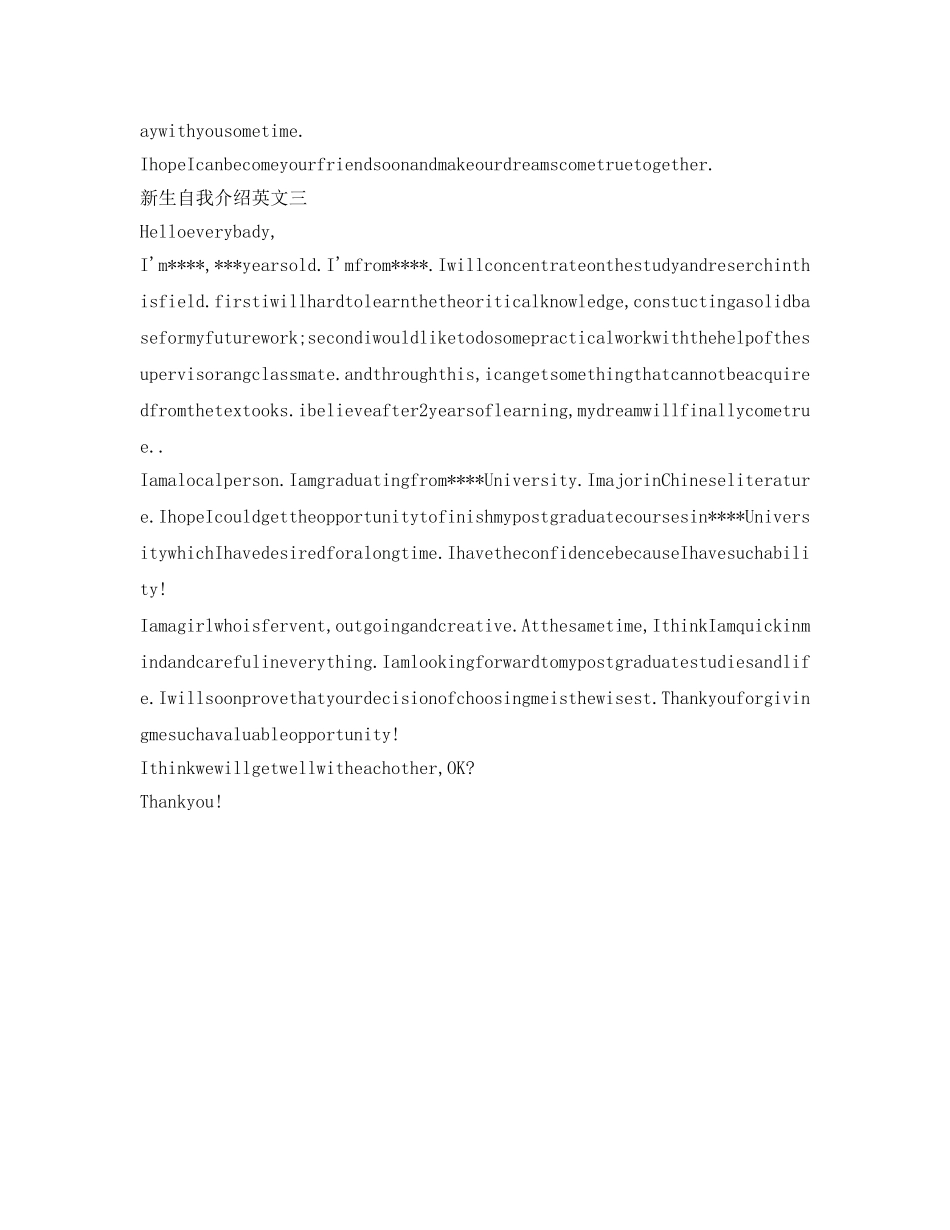 aywithyousometime.

IhopeIcanbecomeyourfriendsoonandmakeourdreamscometruetogether.

新生自我介绍英文三

Helloeverybady,

I'm****,***yearsold.I'mfrom****.Iwillconcentrateonthestudyandreserchinthisfield.firstiwillhardtolearnthetheoriticalknowledge,constuctingasolidbaseformyfuturework;secondiwouldliketodosomepracticalworkwiththehelpofthesupervisorangclassmate.andthroughthis,icangetsomethingthatcannotbeacquiredfromthetextooks.ibelieveafter2yearsoflearning,mydreamwillfinallycometrue..

Iamalocalperson.Iamgraduatingfrom****University.ImajorinChineseliterature.IhopeIcouldgettheopportunitytofinishmypostgraduatecoursesin****UniversitywhichIhavedesiredforalongtime.IhavetheconfidencebecauseIhavesuchability!

Iamagirlwhoisfervent,outgoingandcreative.Atthesametime,IthinkIamquickinmindandcarefulineverything.Iamlookingforwardtomypostgraduatestudiesandlife.Iwillsoonprovethatyourdecisionofchoosingmeisthewisest.Thankyouforgivingmesuchavaluableopportunity!

Ithinkwewillgetwellwitheachother,OK?

Thankyou!